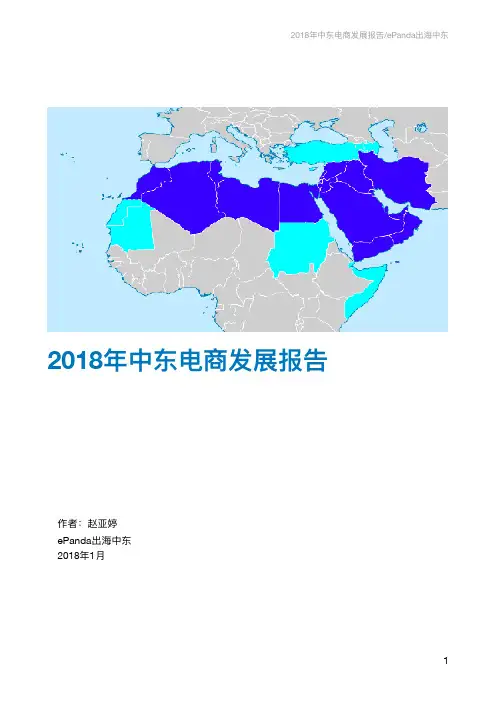 2018年中东电商发展报告/ePanda出海中东

2018年中东电商发展报告

作者：赵亚婷
ePanda出海中东
2018年1月

1